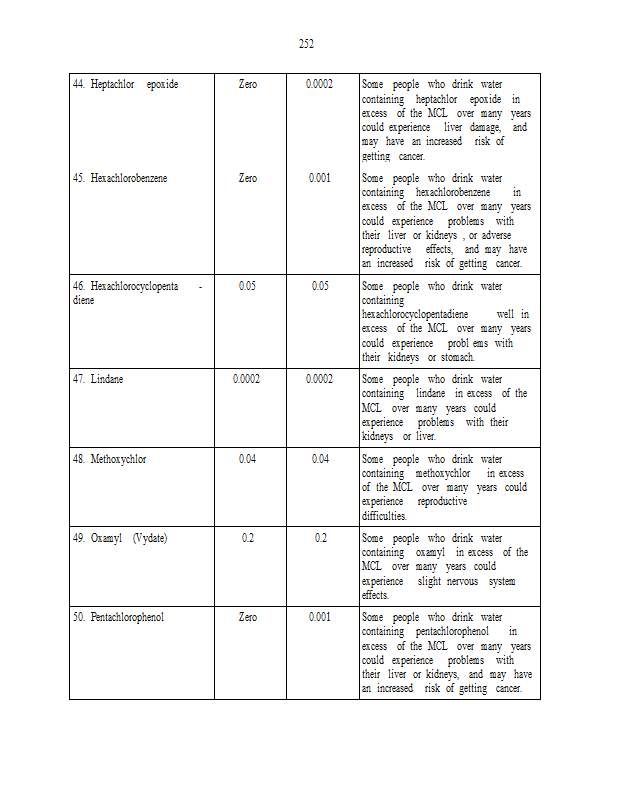 252

| | | | |
|---|---|---|---|
| 44. Heptachlor epoxide | Zero | 0.0002 | Some people who drink water containing heptachlor epoxide in excess of the MCL over many years could experience liver damage, and may have an increased risk of getting cancer. |
| 45. Hexachlorobenzene | Zero | 0.001 | Some people who drink water containing hexachlorobenzene in excess of the MCL over many years could experience problems with their liver or kidneys , or adverse reproductive effects, and may have an increased risk of getting cancer. |
| 46. Hexachlorocyclopenta - diene | 0.05 | 0.05 | Some people who drink water containing hexachlorocyclopentadiene well in excess of the MCL over many years could experience probl ems with their kidneys or stomach. |
| 47. Lindane | 0.0002 | 0.0002 | Some people who drink water containing lindane in excess of the MCL over many years could experience problems with their kidneys or liver. |
| 48. Methoxychlor | 0.04 | 0.04 | Some people who drink water containing methoxychlor in excess of the MCL over many years could experience reproductive difficulties. |
| 49. Oxamyl (Vydate) | 0.2 | 0.2 | Some people who drink water containing oxamyl in excess of the MCL over many years could experience slight nervous system effects. |
| 50. Pentachlorophenol | Zero | 0.001 | Some people who drink water containing pentachlorophenol in excess of the MCL over many years could experience problems with their liver or kidneys, and may have an increased risk of getting cancer. |